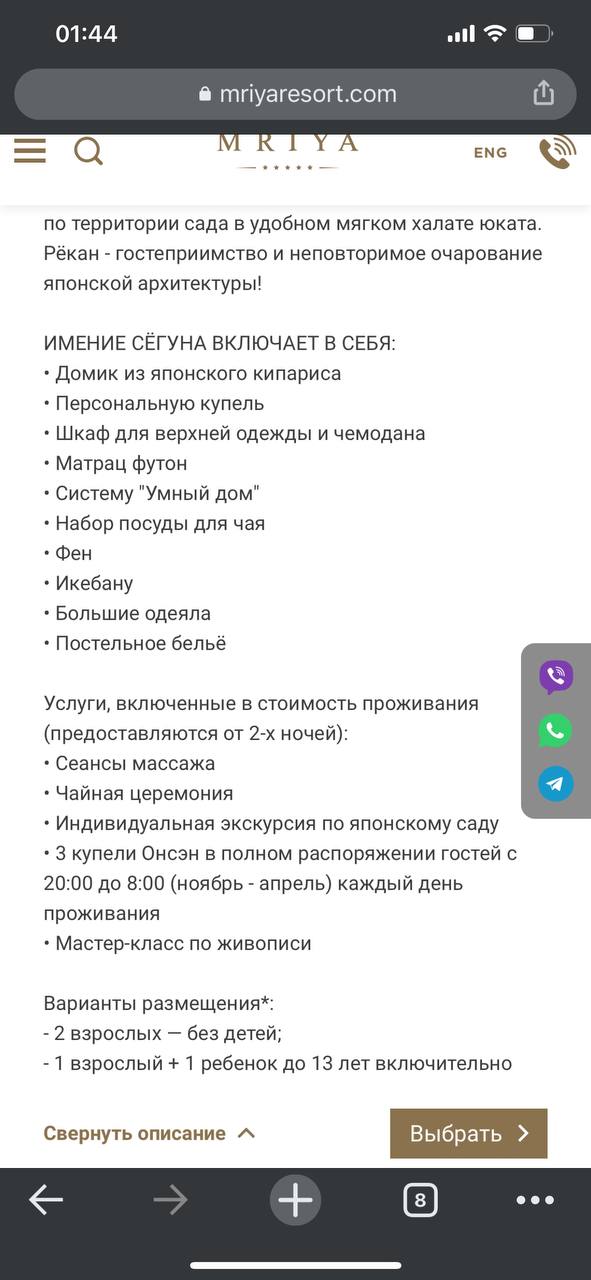 01:44

mriyaresort.com

MRIYA

ENG

по территории сада в удобном мягком халате юката. Рёкан - гостеприимство и неповторимое очарование японской архитектуры!

ИМЕНИЕ СЁГУНА ВКЛЮЧАЕТ В СЕБЯ:
• Домик из японского кипариса
• Персональную купель
• Шкаф для верхней одежды и чемодана
• Матрац футон
• Систему "Умный дом"
• Набор посуды для чая
• Фен
• Икебану
• Большие одеяла
• Постельное бельё

Услуги, включенные в стоимость проживания (предоставляются от 2-х ночей):
• Сеансы массажа
• Чайная церемония
• Индивидуальная экскурсия по японскому саду
• 3 купели Онсэн в полном распоряжении гостей с 20:00 до 8:00 (ноябрь - апрель) каждый день проживания
• Мастер-класс по живописи

Варианты размещения*:
- 2 взрослых — без детей;
- 1 взрослый + 1 ребенок до 13 лет включительно

Свернуть описание

Выбрать

8